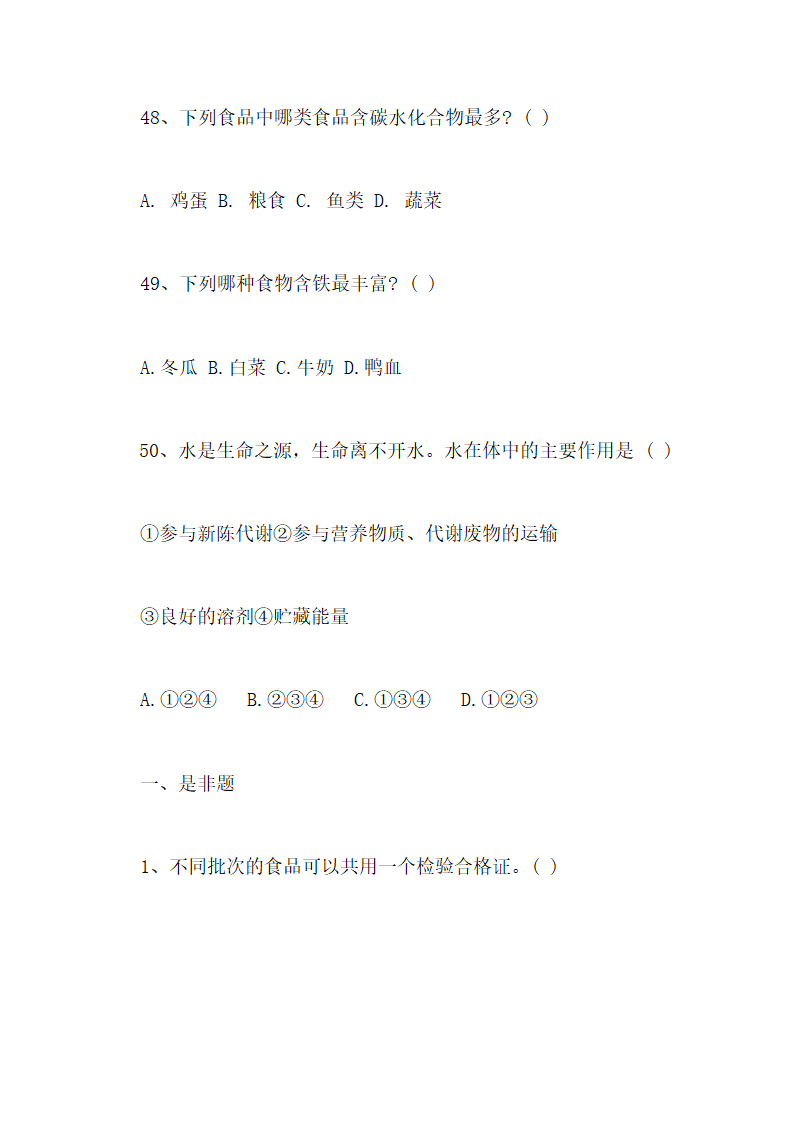 48、下列食品中哪类食品含碳水化合物最多？（ ）

A. 鸡蛋 B. 粮食 C. 鱼类 D. 蔬菜

49、下列哪种食物含铁最丰富？（ ）

A.冬瓜 B.白菜 C.牛奶 D.鸭血

50、水是生命之源，生命离不开水。水在体中的主要作用是（ ）

①参与新陈代谢②参与营养物质、代谢废物的运输

③良好的溶剂④贮藏能量

A.①②④ B.②③④ C.①③④ D.①②③

一、是非题

1、不同批次的食品可以共用一个检验合格证。（ ）